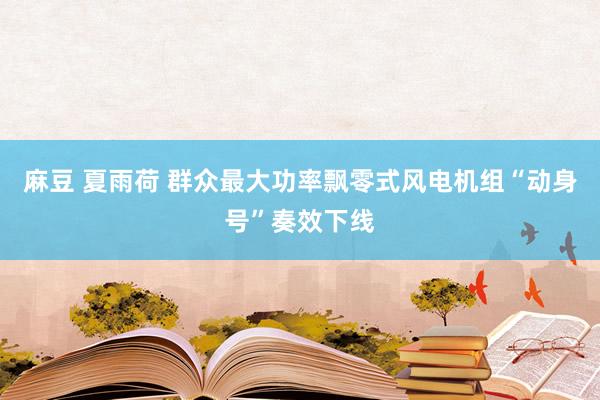 麻豆 夏雨荷 群众最大功率飘零式风电机组“动身号”奏效下线